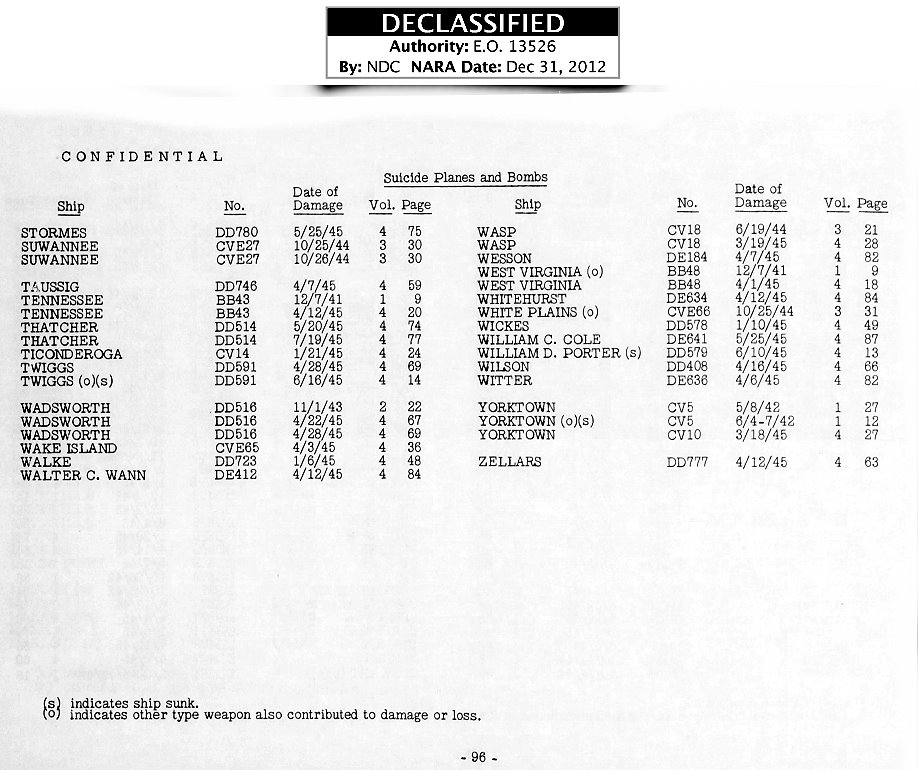 DECLASSIFIED
Authority: E.O. 13526
By: NDC NARA Date: Dec 31, 2012

CONFIDENTIAL

Suicide Planes and Bombs

| Ship | No. | Date of Damage | Vol. | Page |
|---|---|---|---|---|
| STORMES | DD780 | 5/25/45 | 4 | 75 |
| SUWANNEE | CVE27 | 10/25/44 | 3 | 30 |
| SUWANNEE | CVE27 | 10/26/44 | 3 | 30 |
| TAUSSIG | DD746 | 4/7/45 | 4 | 59 |
| TENNESSEE | BB43 | 12/7/41 | 1 | 9 |
| TENNESSEE | BB43 | 4/12/45 | 4 | 20 |
| THATCHER | DD514 | 5/20/45 | 4 | 74 |
| THATCHER | DD514 | 7/19/45 | 4 | 77 |
| TICONDEROGA | CV14 | 1/21/45 | 4 | 24 |
| TWIGGS | DD591 | 4/28/45 | 4 | 69 |
| TWIGGS (o)(s) | DD591 | 6/16/45 | 4 | 14 |
| WADSWORTH | DD516 | 11/1/43 | 2 | 22 |
| WADSWORTH | DD516 | 4/22/45 | 4 | 67 |
| WADSWORTH | DD516 | 4/28/45 | 4 | 69 |
| WAKE ISLAND | CVE65 | 4/3/45 | 4 | 36 |
| WALKE | DD723 | 1/6/45 | 4 | 48 |
| WALTER C. WANN | DE412 | 4/12/45 | 4 | 84 |

| Ship | No. | Date of Damage | Vol. | Page |
|---|---|---|---|---|
| WASP | CV18 | 6/19/44 | 3 | 21 |
| WASP | CV18 | 3/19/45 | 4 | 28 |
| WESSON | DE184 | 4/7/45 | 4 | 82 |
| WEST VIRGINIA (o) | BB48 | 12/7/41 | 1 | 9 |
| WEST VIRGINIA | BB48 | 4/1/45 | 4 | 18 |
| WHITEHURST | DE634 | 4/12/45 | 4 | 84 |
| WHITE PLAINS (o) | CVE66 | 10/25/44 | 3 | 31 |
| WICKES | DD578 | 1/10/45 | 4 | 49 |
| WILLIAM C. COLE | DE641 | 5/25/45 | 4 | 87 |
| WILLIAM D. PORTER (s) | DD579 | 6/10/45 | 4 | 13 |
| WILSON | DD408 | 4/16/45 | 4 | 66 |
| WITTER | DE636 | 4/6/45 | 4 | 82 |
| YORKTOWN | CV5 | 5/8/42 | 1 | 27 |
| YORKTOWN (o)(s) | CV5 | 6/4-7/42 | 1 | 12 |
| YORKTOWN | CV10 | 3/18/45 | 4 | 27 |
| ZELLARS | DD777 | 4/12/45 | 4 | 63 |

(s) indicates ship sunk.
(o) indicates other type weapon also contributed to damage or loss.

- 96 -